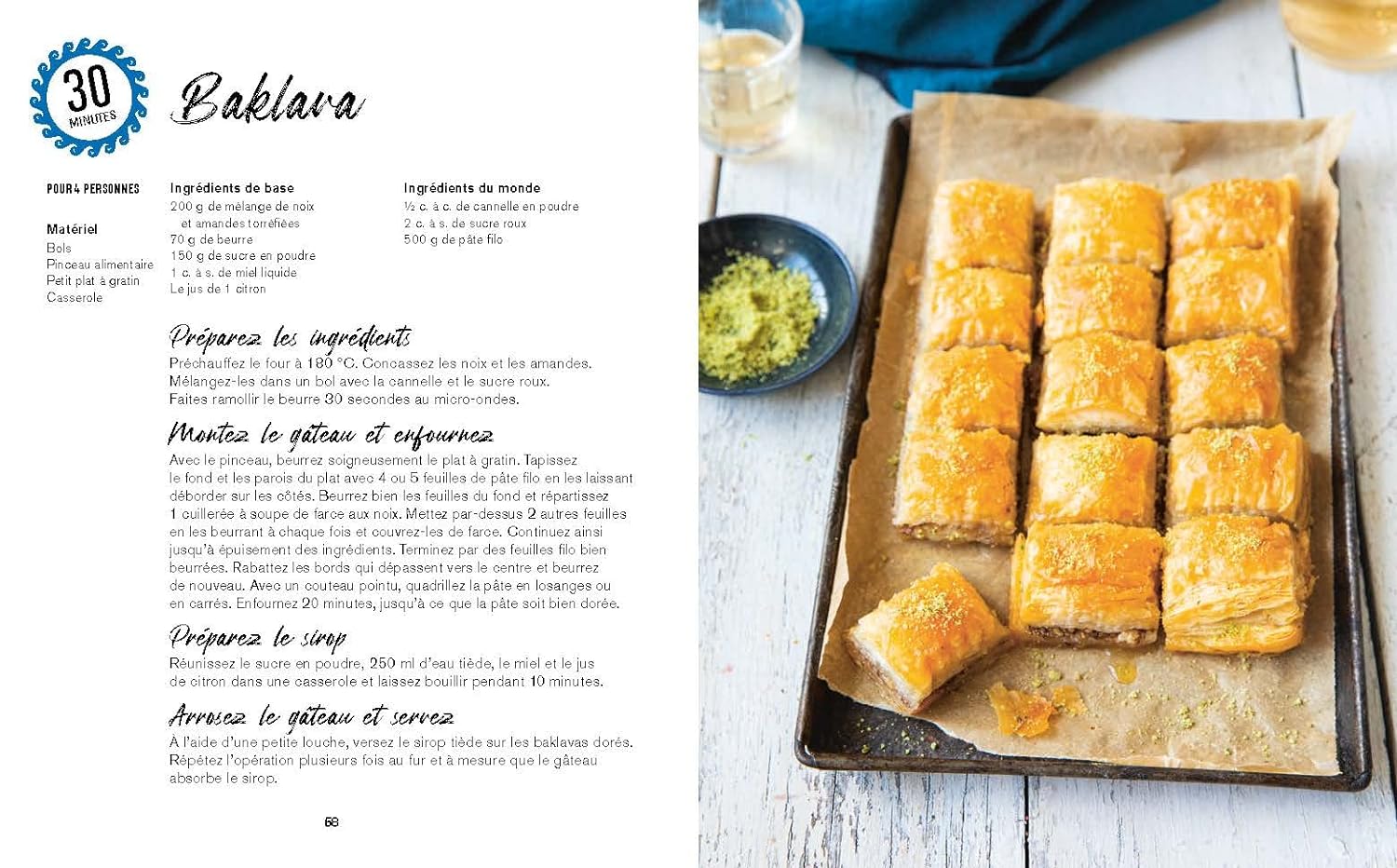 30
MINUTES

Baklava

POUR 4 PERSONNES

Matériel
Bols
Pinceau alimentaire
Petit plat à gratin
Casserole

Ingrédients de base
200 g de mélange de noix et amandes torréfiées
70 g de beurre
150 g de sucre en poudre
1 c. à s. de miel liquide
Le jus de 1 citron

Ingrédients du monde
½ c. à c. de cannelle en poudre
2 c. à s. de sucre roux
500 g de pâte filo

Préparez les ingrédients
Préchauffez le four à 180 °C. Concassez les noix et les amandes. Mélangez-les dans un bol avec la cannelle et le sucre roux. Faites ramollir le beurre 30 secondes au micro-ondes.

Montez le gâteau et enfournez
Avec le pinceau, beurrez soigneusement le plat à gratin. Tapissez le fond et les parois du plat avec 4 ou 5 feuilles de pâte filo en les laissant déborder sur les côtés. Beurrez bien les feuilles du fond et répartissez 1 cuillerée à soupe de farce aux noix. Mettez par-dessus 2 autres feuilles en les beurrant à chaque fois et couvrez-les de farce. Continuez ainsi jusqu'à épuisement des ingrédients. Terminez par des feuilles filo bien beurrées. Rabattez les bords qui dépassent vers le centre et beurrez de nouveau. Avec un couteau pointu, quadrillez la pâte en losanges ou en carrés. Enfournez 20 minutes, jusqu'à ce que la pâte soit bien dorée.

Préparez le sirop
Réunissez le sucre en poudre, 250 ml d'eau tiède, le miel et le jus de citron dans une casserole et laissez bouillir pendant 10 minutes.

Arrosez le gâteau et servez
À l'aide d'une petite louche, versez le sirop tiède sur les baklavas dorés. Répétez l'opération plusieurs fois au fur et à mesure que le gâteau absorbe le sirop.

68